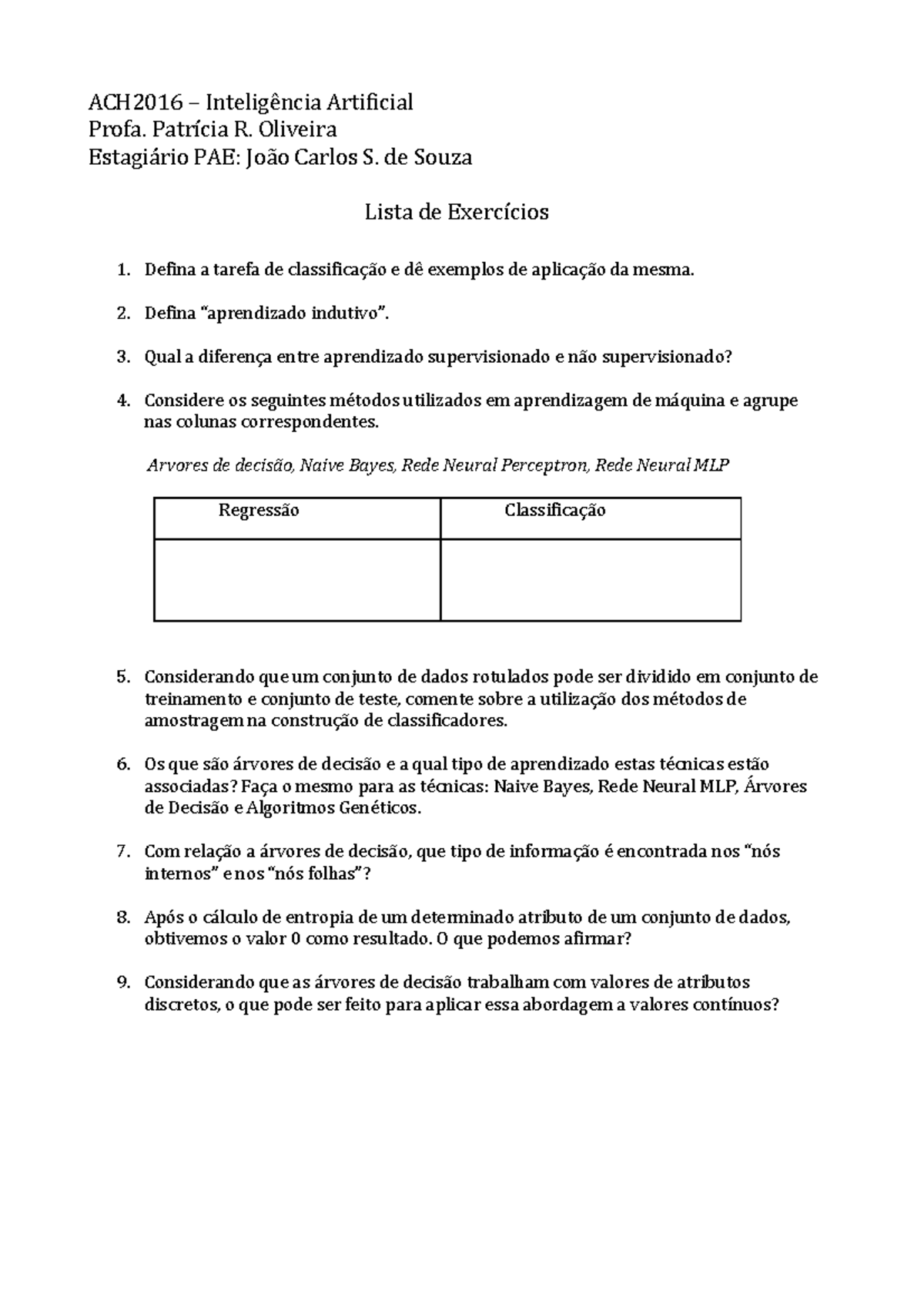 ACH2016 – Inteligência Artificial
Profa. Patrícia R. Oliveira
Estagiário PAE: João Carlos S. de Souza

Lista de Exercícios

1. Defina a tarefa de classificação e dê exemplos de aplicação da mesma.

2. Defina "aprendizado indutivo".

3. Qual a diferença entre aprendizado supervisionado e não supervisionado?

4. Considere os seguintes métodos utilizados em aprendizagem de máquina e agrupe nas colunas correspondentes.

Arvores de decisão, Naive Bayes, Rede Neural Perceptron, Rede Neural MLP

| Regressão | Classificação |
|---|---|
| | |

5. Considerando que um conjunto de dados rotulados pode ser dividido em conjunto de treinamento e conjunto de teste, comente sobre a utilização dos métodos de amostragem na construção de classificadores.

6. Os que são árvores de decisão e a qual tipo de aprendizado estas técnicas estão associadas? Faça o mesmo para as técnicas: Naive Bayes, Rede Neural MLP, Árvores de Decisão e Algoritmos Genéticos.

7. Com relação a árvores de decisão, que tipo de informação é encontrada nos "nós internos" e nos "nós folhas"?

8. Após o cálculo de entropia de um determinado atributo de um conjunto de dados, obtivemos o valor 0 como resultado. O que podemos afirmar?

9. Considerando que as árvores de decisão trabalham com valores de atributos discretos, o que pode ser feito para aplicar essa abordagem a valores contínuos?